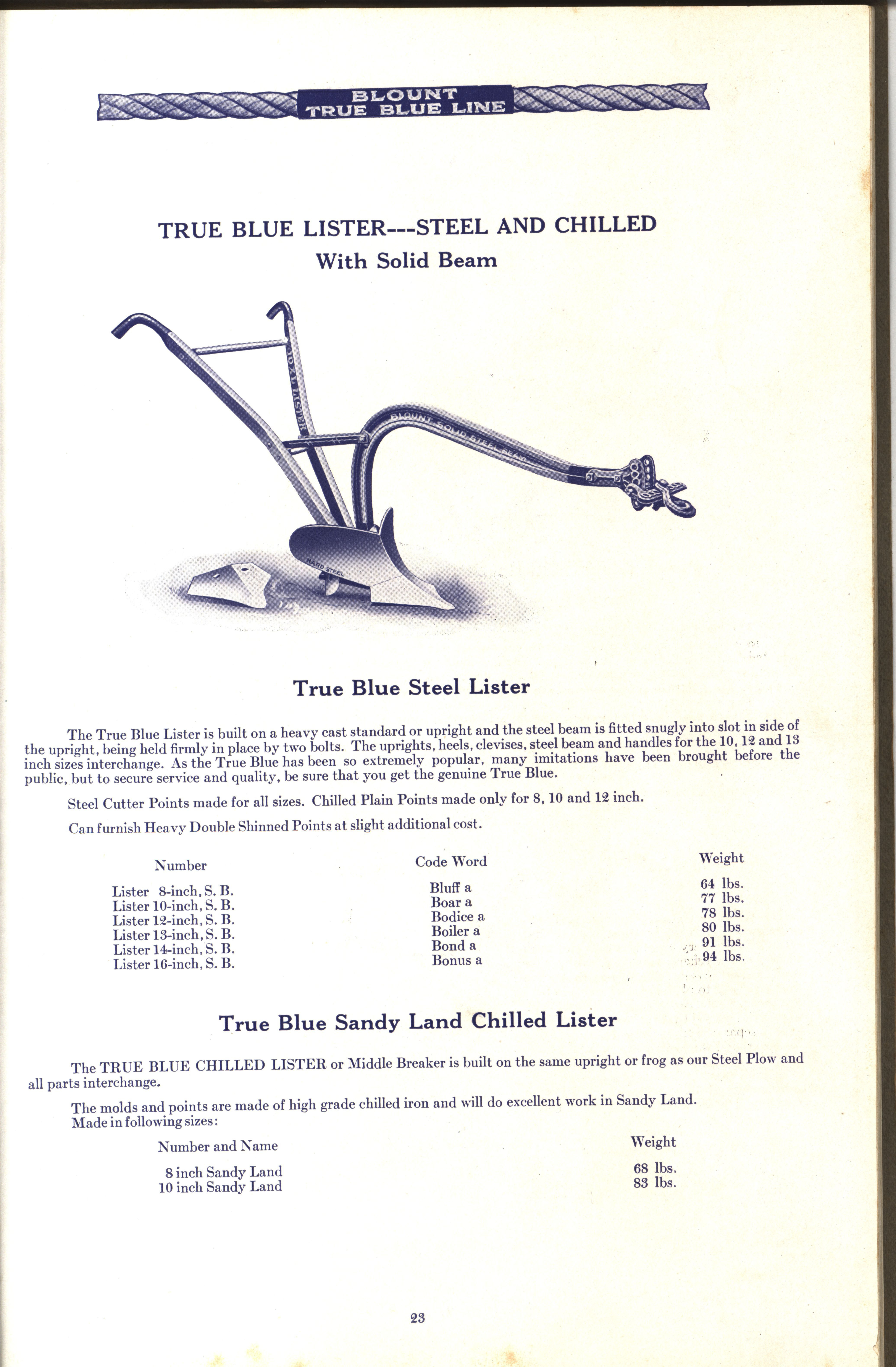 BLOUNT
TRUE BLUE LINE

TRUE BLUE LISTER---STEEL AND CHILLED
With Solid Beam

10 X 17 LISTER
BLOUNT SOLID STEEL BEAM
HARD STEEL

True Blue Steel Lister

The True Blue Lister is built on a heavy cast standard or upright and the steel beam is fitted snugly into slot in side of the upright, being held firmly in place by two bolts. The uprights, heels, clevises, steel beam and handles for the 10, 12 and 13 inch sizes interchange. As the True Blue has been so extremely popular, many imitations have been brought before the public, but to secure service and quality, be sure that you get the genuine True Blue.

Steel Cutter Points made for all sizes. Chilled Plain Points made only for 8, 10 and 12 inch.

Can furnish Heavy Double Shinned Points at slight additional cost.

| Number | Code Word | Weight |
|---|---|---|
| Lister 8-inch, S. B. | Bluff a | 64 lbs. |
| Lister 10-inch, S. B. | Boar a | 77 lbs. |
| Lister 12-inch, S. B. | Bodice a | 78 lbs. |
| Lister 13-inch, S. B. | Boiler a | 80 lbs. |
| Lister 14-inch, S. B. | Bond a | 91 lbs. |
| Lister 16-inch, S. B. | Bonus a | 94 lbs. |

True Blue Sandy Land Chilled Lister

The TRUE BLUE CHILLED LISTER or Middle Breaker is built on the same upright or frog as our Steel Plow and all parts interchange.

The molds and points are made of high grade chilled iron and will do excellent work in Sandy Land.
Made in following sizes:

| Number and Name | Weight |
|---|---|
| 8 inch Sandy Land | 68 lbs. |
| 10 inch Sandy Land | 83 lbs. |

23